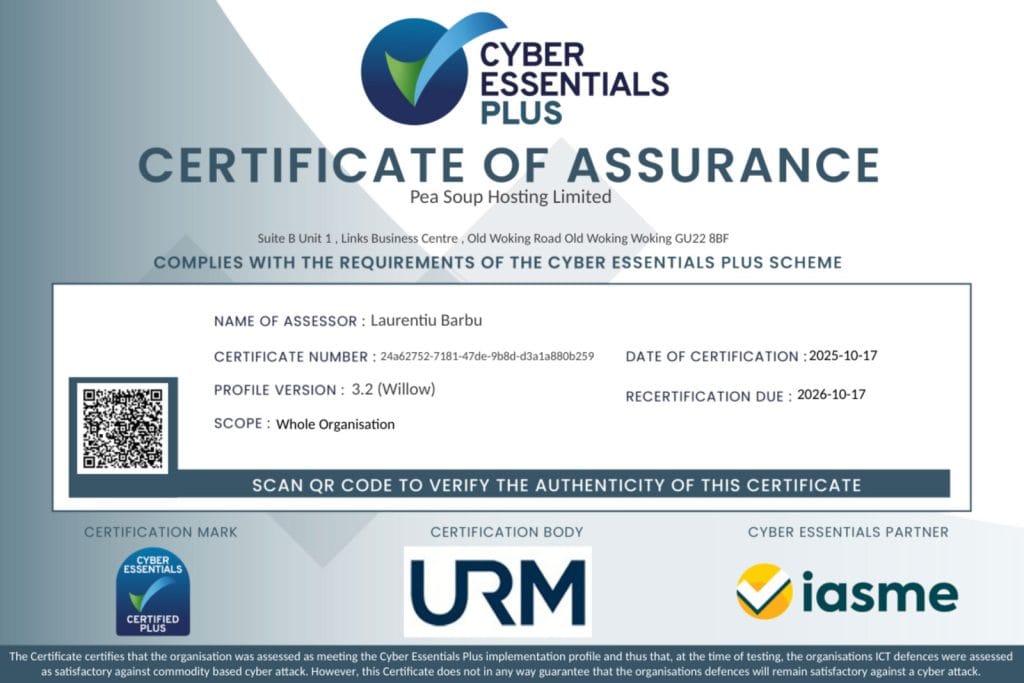 CYBER ESSENTIALS PLUS

CERTIFICATE OF ASSURANCE

Pea Soup Hosting Limited

Suite B Unit 1 , Links Business Centre , Old Woking Road Old Woking Woking GU22 8BF

COMPLIES WITH THE REQUIREMENTS OF THE CYBER ESSENTIALS PLUS SCHEME

NAME OF ASSESSOR : Laurentiu Barbu

CERTIFICATE NUMBER : 24a62752-7181-47de-9b8d-d3a1a880b259

PROFILE VERSION : 3.2 (Willow)

SCOPE : Whole Organisation

DATE OF CERTIFICATION : 2025-10-17

RECERTIFICATION DUE : 2026-10-17

SCAN QR CODE TO VERIFY THE AUTHENTICITY OF THIS CERTIFICATE

CERTIFICATION MARK

CYBER ESSENTIALS CERTIFIED PLUS

CERTIFICATION BODY

URM

CYBER ESSENTIALS PARTNER

iasme

The Certificate certifies that the organisation was assessed as meeting the Cyber Essentials Plus implementation profile and thus that, at the time of testing, the organisations ICT defences were assessed as satisfactory against commodity based cyber attack. However, this Certificate does not in any way guarantee that the organisations defences will remain satisfactory against a cyber attack.